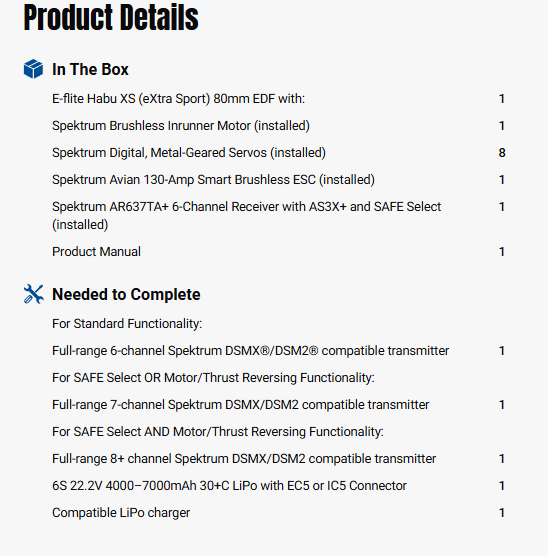 Product Details

In The Box

| | |
|---|---|
| E-flite Habu XS (eXtra Sport) 80mm EDF with: | 1 |
| Spektrum Brushless Inrunner Motor (installed) | 1 |
| Spektrum Digital, Metal-Geared Servos (installed) | 8 |
| Spektrum Avian 130-Amp Smart Brushless ESC (installed) | 1 |
| Spektrum AR637TA+ 6-Channel Receiver with AS3X+ and SAFE Select (installed) | 1 |
| Product Manual | 1 |

Needed to Complete

| | |
|---|---|
| For Standard Functionality: | |
| Full-range 6-channel Spektrum DSMX®/DSM2® compatible transmitter | 1 |
| For SAFE Select OR Motor/Thrust Reversing Functionality: | |
| Full-range 7-channel Spektrum DSMX/DSM2 compatible transmitter | 1 |
| For SAFE Select AND Motor/Thrust Reversing Functionality: | |
| Full-range 8+ channel Spektrum DSMX/DSM2 compatible transmitter | 1 |
| 6S 22.2V 4000–7000mAh 30+C LiPo with EC5 or IC5 Connector | 1 |
| Compatible LiPo charger | 1 |